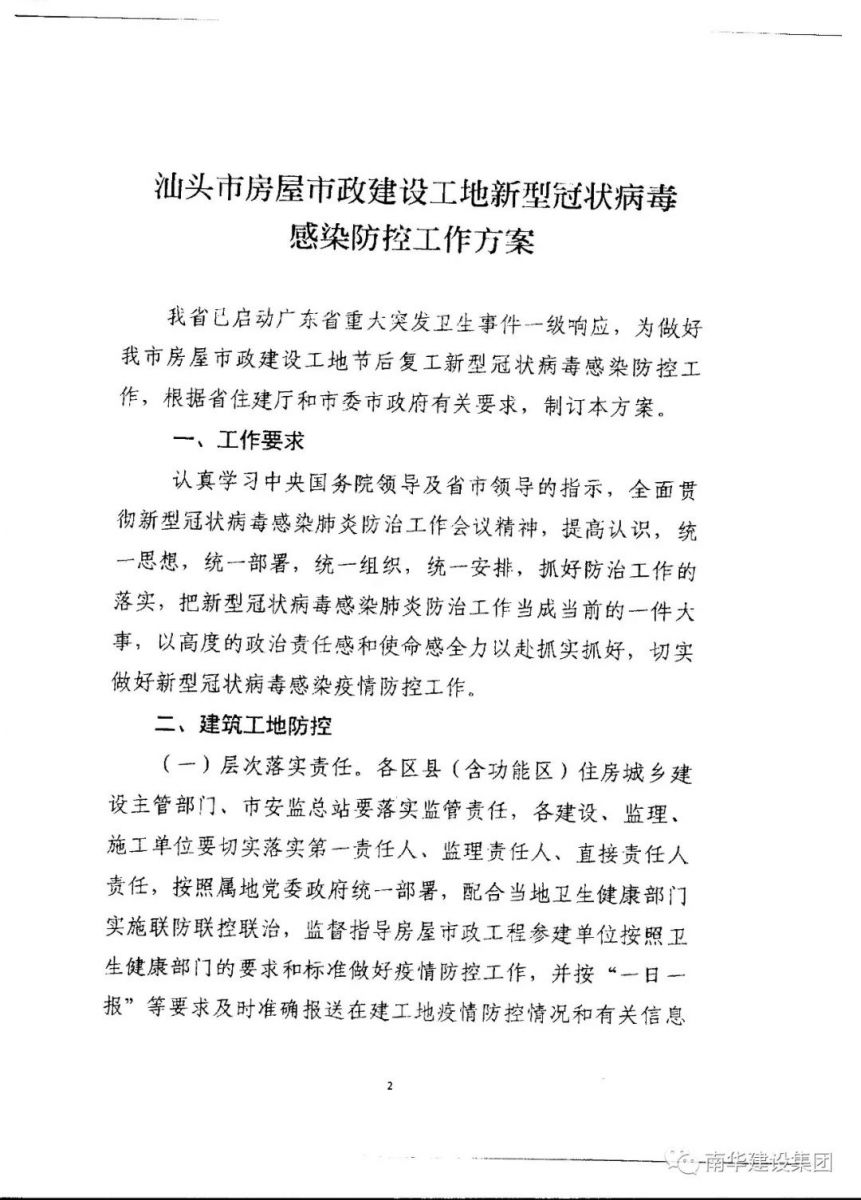 汕头市房屋市政建设工地新型冠状病毒感染防控工作方案

我省已启动广东省重大突发卫生事件一级响应，为做好我市房屋市政建设工地节后复工新型冠状病毒感染防控工作，根据省住建厅和市委市政府有关要求，制订本方案。

一、工作要求

认真学习中央国务院领导及省市领导的指示，全面贯彻新型冠状病毒感染肺炎防治工作会议精神，提高认识，统一思想，统一部署，统一组织，统一安排，抓好防治工作的落实，把新型冠状病毒感染肺炎防治工作当成当前的一件大事，以高度的政治责任感和使命感全力以赴抓实抓好，切实做好新型冠状病毒感染疫情防控工作。

二、建筑工地防控

（一）层次落实责任。各区县（含功能区）住房城乡建设主管部门、市安监总站要落实监管责任，各建设、监理、施工单位要切实落实第一责任人、监理责任人、直接责任人责任，按照属地党委政府统一部署，配合当地卫生健康部门实施联防联控联治，监督指导房屋市政工程参建单位按照卫生健康部门的要求和标准做好疫情防控工作，并按“一日一报”等要求及时准确报送在建工地疫情防控情况和有关信息

2

南华建设集团